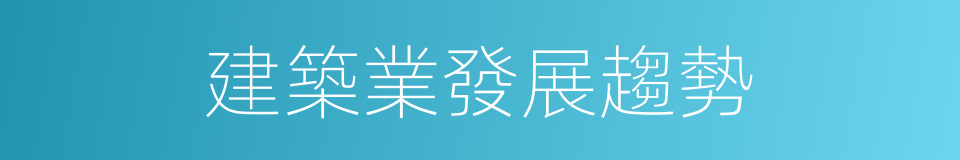 建築業發展趨勢